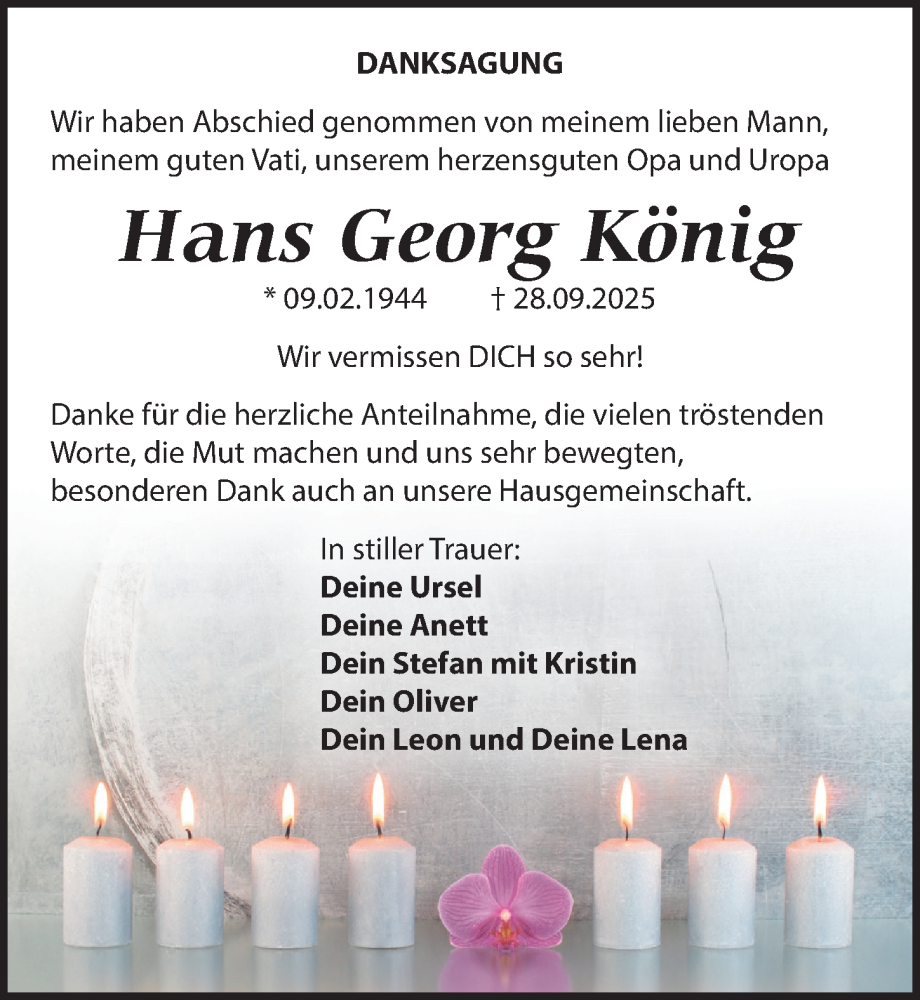 DANKSAGUNG

Wir haben Abschied genommen von meinem lieben Mann, meinem guten Vati, unserem herzensguten Opa und Uropa

Hans Georg König

* 09.02.1944 † 28.09.2025

Wir vermissen DICH so sehr!

Danke für die herzliche Anteilnahme, die vielen tröstenden Worte, die Mut machen und uns sehr bewegten, besonderen Dank auch an unsere Hausgemeinschaft.

In stiller Trauer:
Deine Ursel
Deine Anett
Dein Stefan mit Kristin
Dein Oliver
Dein Leon und Deine Lena